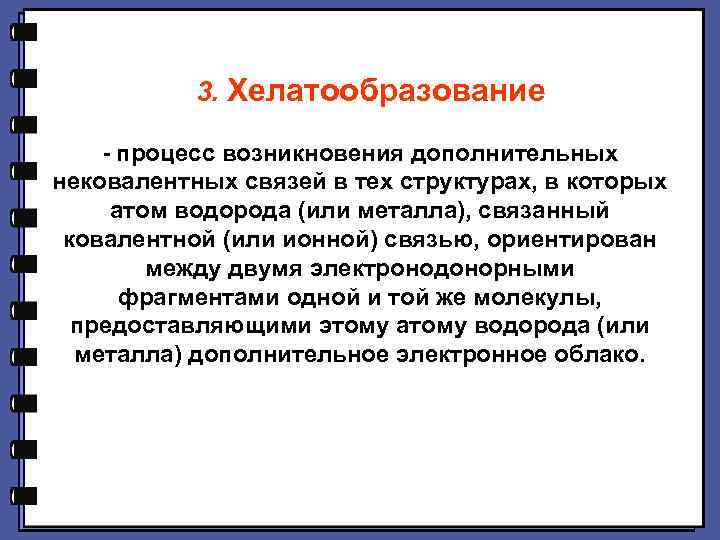 3. Хелатообразование

- процесс возникновения дополнительных нековалентных связей в тех структурах, в которых атом водорода (или металла), связанный ковалентной (или ионной) связью, ориентирован между двумя электронодонорными фрагментами одной и той же молекулы, предоставляющими этому атому водорода (или металла) дополнительное электронное облако.